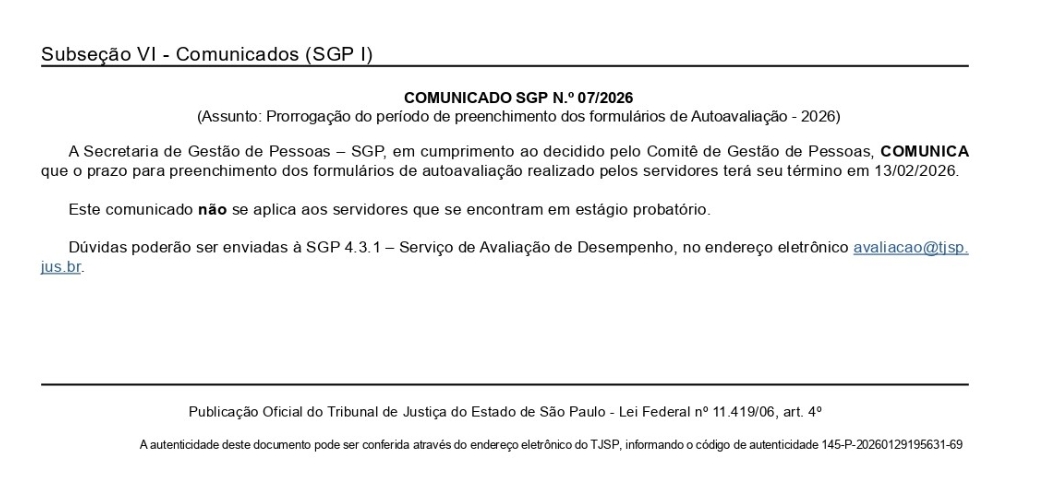 Subseção VI - Comunicados (SGP I)

COMUNICADO SGP N.º 07/2026
(Assunto: Prorrogação do período de preenchimento dos formulários de Autoavaliação - 2026)

A Secretaria de Gestão de Pessoas – SGP, em cumprimento ao decidido pelo Comitê de Gestão de Pessoas, COMUNICA que o prazo para preenchimento dos formulários de autoavaliação realizado pelos servidores terá seu término em 13/02/2026.

Este comunicado não se aplica aos servidores que se encontram em estágio probatório.

Dúvidas poderão ser enviadas à SGP 4.3.1 – Serviço de Avaliação de Desempenho, no endereço eletrônico avaliacao@tjsp.jus.br.

Publicação Oficial do Tribunal de Justiça do Estado de São Paulo - Lei Federal nº 11.419/06, art. 4º

A autenticidade deste documento pode ser conferida através do endereço eletrônico do TJSP, informando o código de autenticidade 145-P-20260129195631-69